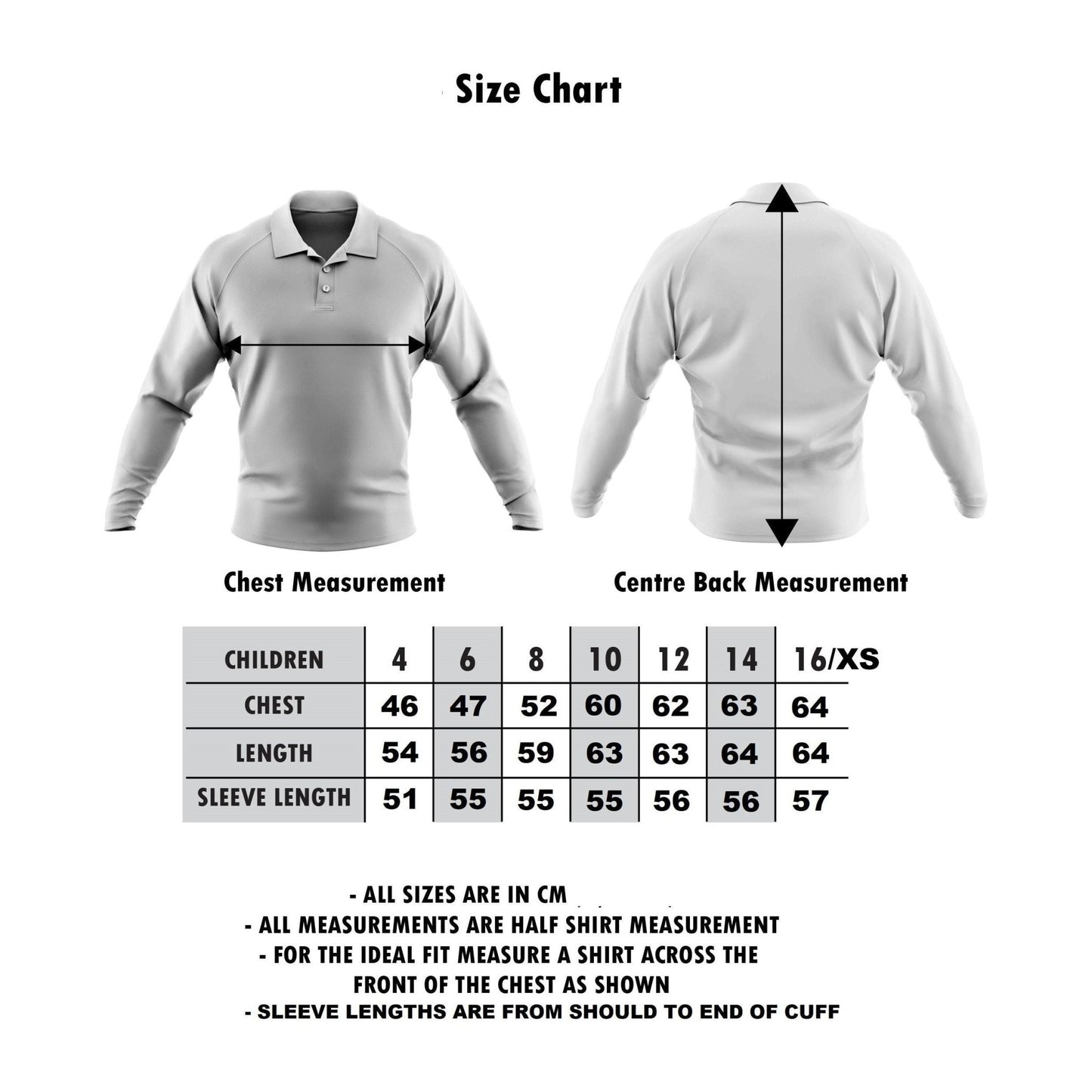 Size Chart

Chest Measurement

Centre Back Measurement

| CHILDREN | 4 | 6 | 8 | 10 | 12 | 14 | 16/XS |
|---|---|---|---|---|---|---|---|
| CHEST | 46 | 47 | 52 | 60 | 62 | 63 | 64 |
| LENGTH | 54 | 56 | 59 | 63 | 63 | 64 | 64 |
| SLEEVE LENGTH | 51 | 55 | 55 | 55 | 56 | 56 | 57 |

- ALL SIZES ARE IN CM
- ALL MEASUREMENTS ARE HALF SHIRT MEASUREMENT
- FOR THE IDEAL FIT MEASURE A SHIRT ACROSS THE FRONT OF THE CHEST AS SHOWN
- SLEEVE LENGTHS ARE FROM SHOULD TO END OF CUFF